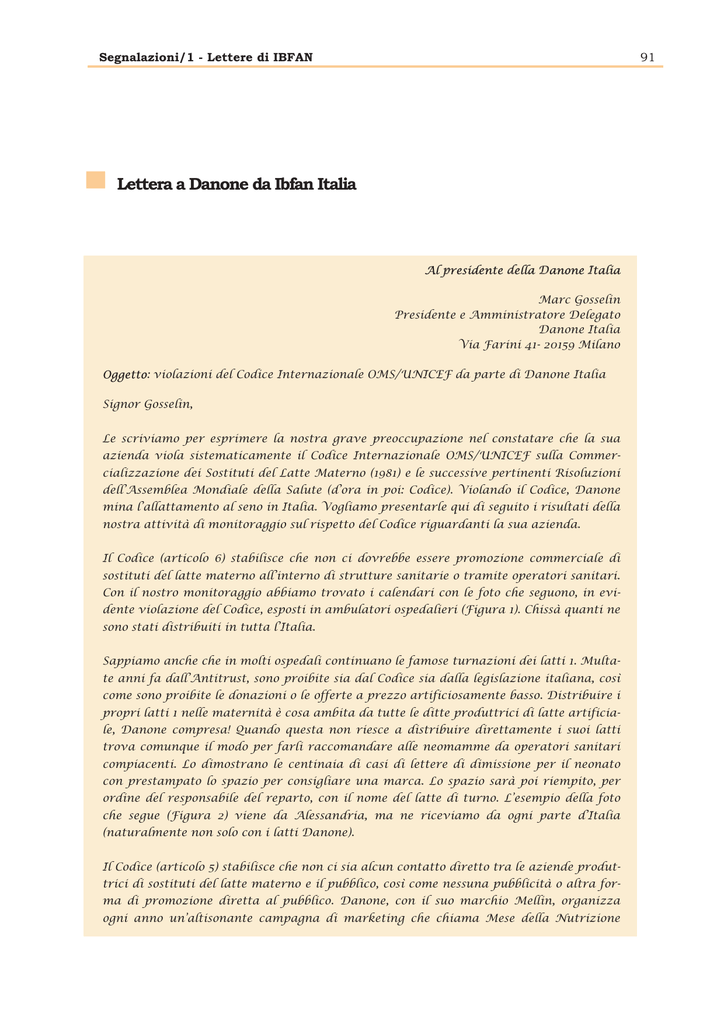 Segnalazioni/1 - Lettere di IBFAN

91

Lettera a Danone da Ibfan Italia

Al presidente della Danone Italia

Marc Gosselin
Presidente e Amministratore Delegato
Danone Italia
Via Farini 41- 20159 Milano

Oggetto: violazioni del Codice Internazionale OMS/UNICEF da parte di Danone Italia

Signor Gosselin,

Le scriviamo per esprimere la nostra grave preoccupazione nel constatare che la sua azienda viola sistematicamente il Codice Internazionale OMS/UNICEF sulla Commercializzazione dei Sostituti del Latte Materno (1981) e le successive pertinenti Risoluzioni dell'Assemblea Mondiale della Salute (d'ora in poi: Codice). Violando il Codice, Danone mina l'allattamento al seno in Italia. Vogliamo presentarle qui di seguito i risultati della nostra attività di monitoraggio sul rispetto del Codice riguardanti la sua azienda.

Il Codice (articolo 6) stabilisce che non ci dovrebbe essere promozione commerciale di sostituti del latte materno all'interno di strutture sanitarie o tramite operatori sanitari. Con il nostro monitoraggio abbiamo trovato i calendari con le foto che seguono, in evidente violazione del Codice, esposti in ambulatori ospedalieri (Figura 1). Chissà quanti ne sono stati distribuiti in tutta l'Italia.

Sappiamo anche che in molti ospedali continuano le famose turnazioni dei latti 1. Multate anni fa dall'Antitrust, sono proibite sia dal Codice sia dalla legislazione italiana, così come sono proibite le donazioni o le offerte a prezzo artificiosamente basso. Distribuire i propri latti 1 nelle maternità è cosa ambita da tutte le ditte produttrici di latte artificiale, Danone compresa! Quando questa non riesce a distribuire direttamente i suoi latti trova comunque il modo per farli raccomandare alle neomamme da operatori sanitari compiacenti. Lo dimostrano le centinaia di casi di lettere di dimissione per il neonato con prestampato lo spazio per consigliare una marca. Lo spazio sarà poi riempito, per ordine del responsabile del reparto, con il nome del latte di turno. L'esempio della foto che segue (Figura 2) viene da Alessandria, ma ne riceviamo da ogni parte d'Italia (naturalmente non solo con i latti Danone).

Il Codice (articolo 5) stabilisce che non ci sia alcun contatto diretto tra le aziende produttrici di sostituti del latte materno e il pubblico, così come nessuna pubblicità o altra forma di promozione diretta al pubblico. Danone, con il suo marchio Mellin, organizza ogni anno un'altisonante campagna di marketing che chiama Mese della Nutrizione